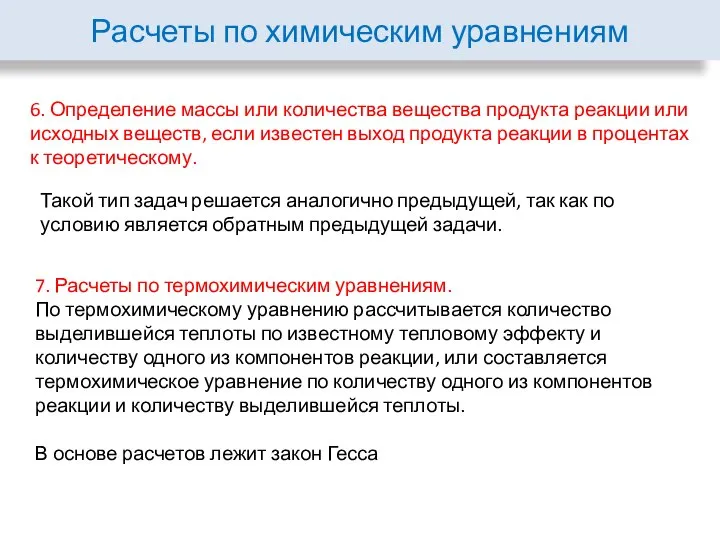 Расчеты по химическим уравнениям

6. Определение массы или количества вещества продукта реакции или исходных веществ, если известен выход продукта реакции в процентах к теоретическому.

Такой тип задач решается аналогично предыдущей, так как по условию является обратным предыдущей задачи.

7. Расчеты по термохимическим уравнениям.
По термохимическому уравнению рассчитывается количество выделившейся теплоты по известному тепловому эффекту и количеству одного из компонентов реакции, или составляется термохимическое уравнение по количеству одного из компонентов реакции и количеству выделившейся теплоты.

В основе расчетов лежит закон Гесса